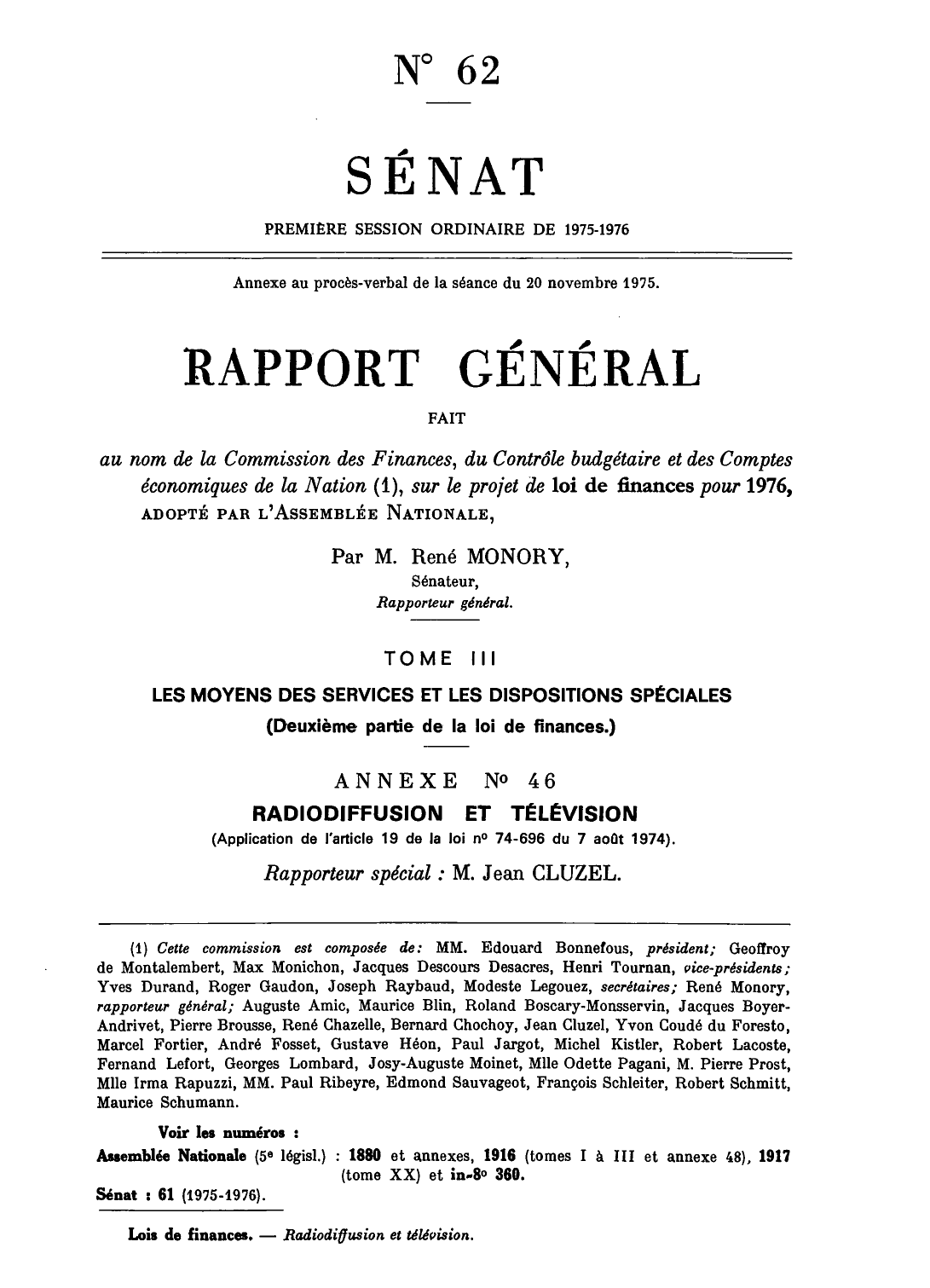 N° 62

SÉNAT

PREMIÈRE SESSION ORDINAIRE DE 1975-1976

Annexe au procès-verbal de la séance du 20 novembre 1975.

RAPPORT GÉNÉRAL

FAIT

au nom de la Commission des Finances, du Contrôle budgétaire et des Comptes économiques de la Nation (1), sur le projet de loi de finances pour 1976, ADOPTÉ PAR L'ASSEMBLÉE NATIONALE,

Par M. René MONORY,
Sénateur,
Rapporteur général.

TOME III

LES MOYENS DES SERVICES ET LES DISPOSITIONS SPÉCIALES

(Deuxième partie de la loi de finances.)

ANNEXE N° 46

RADIODIFFUSION ET TÉLÉVISION

(Application de l'article 19 de la loi n° 74-696 du 7 août 1974).

Rapporteur spécial : M. Jean CLUZEL.

(1) Cette commission est composée de: MM. Edouard Bonnefous, président; Geoffroy de Montalembert, Max Monichon, Jacques Descours Desacres, Henri Tournan, vice-présidents; Yves Durand, Roger Gaudon, Joseph Raybaud, Modeste Legouez, secrétaires; René Monory, rapporteur général; Auguste Amic, Maurice Blin, Roland Boscary-Monsservin, Jacques Boyer-Andrivet, Pierre Brousse, René Chazelle, Bernard Chochoy, Jean Cluzel, Yvon Coudé du Foresto, Marcel Fortier, André Fosset, Gustave Héon, Paul Jargot, Michel Kistler, Robert Lacoste, Fernand Lefort, Georges Lombard, Josy-Auguste Moinet, Mlle Odette Pagani, M. Pierre Prost, Mlle Irma Rapuzzi, MM. Paul Ribeyre, Edmond Sauvageot, François Schleiter, Robert Schmitt, Maurice Schumann.

Voir les numéros :
Assemblée Nationale (5e législ.) : 1880 et annexes, 1916 (tomes I à III et annexe 48), 1917 (tome XX) et in-8° 360.
Sénat : 61 (1975-1976).

Lois de finances. — Radiodiffusion et télévision.